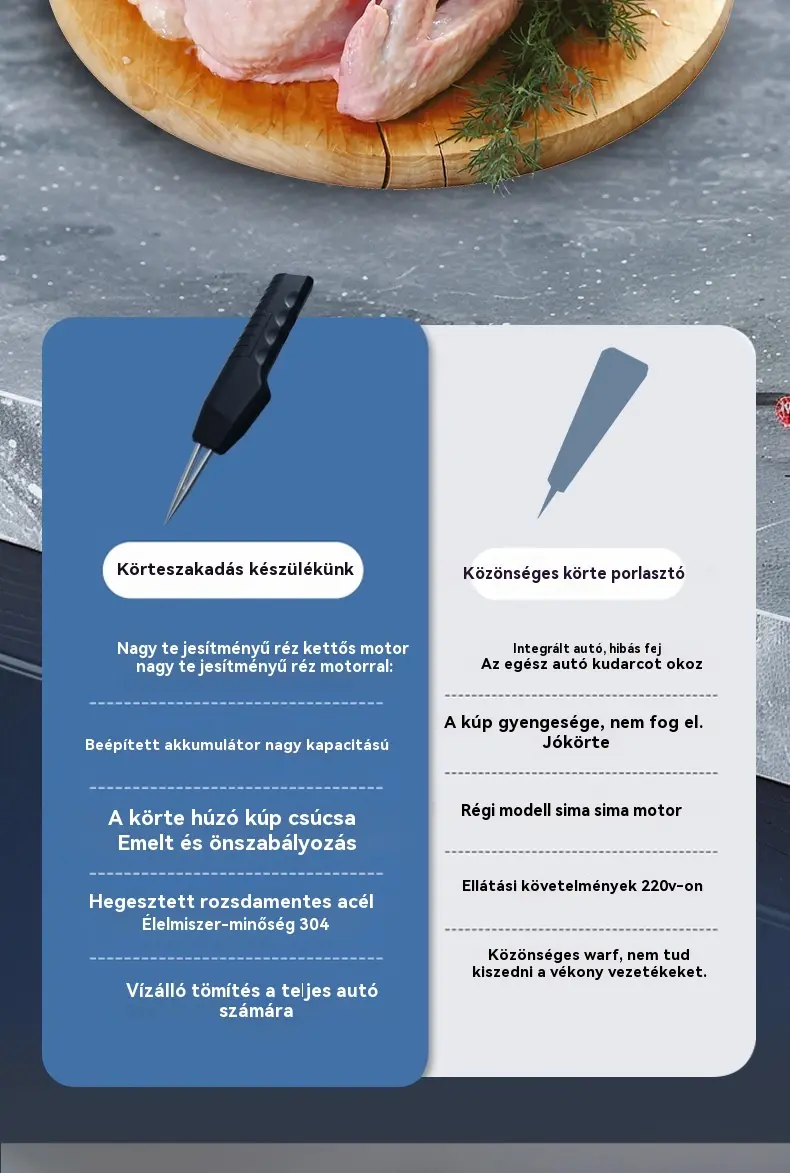 Körteszakadás készülékünk

Nagy te jesítményű réz kettős motor nagy te jesítményű réz motorral:

Beépített akkumulátor nagy kapacitású

A körte húzó kúp csúcsa Emelt és önszabályozás

Hegesztett rozsdamentes acél Élelmiszer-minőség 304

Vízálló tömítés a teljes autó számára

Közönséges körte porlasztó

Integrált autó, hibás fej Az egész autó kudarcot okoz

A kúp gyengesége, nem fog el. Jókörte

Régi modell sima sima motor

Ellátási követelmények 220v-on

Közönséges warf, nem tud kiszedni a vékony vezetékeket.